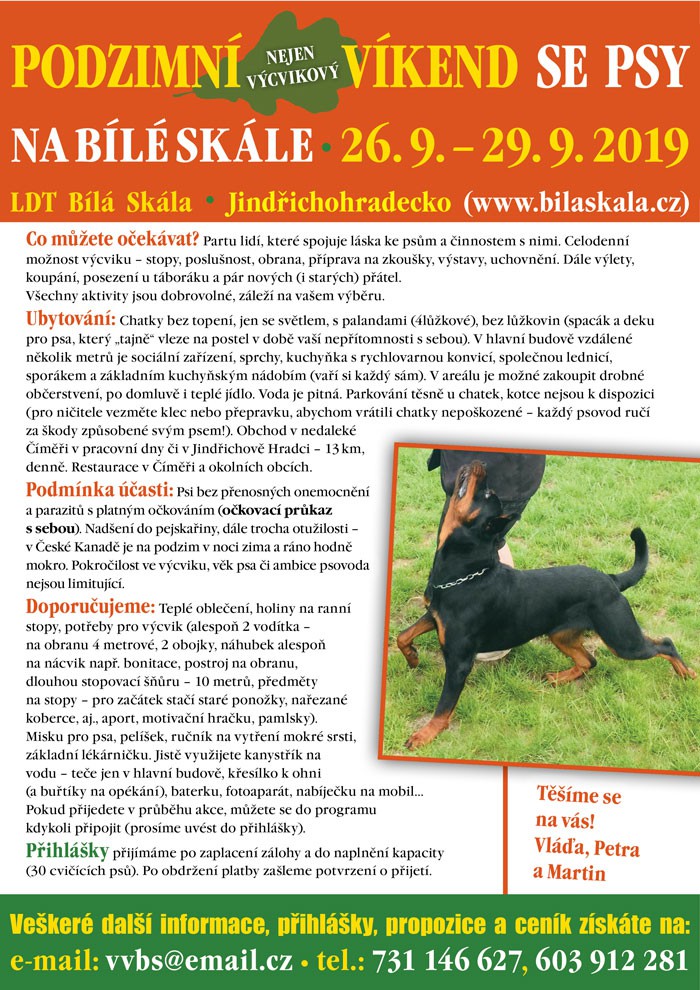 PODZIMNÍ NEJEN VÝCVIKOVÝ VÍKEND SE PSY

NA BÍLÉ SKÁLE • 26. 9. – 29. 9. 2019

LDT Bílá Skála • Jindřichohradecko (www.bilaskala.cz)

Co můžete očekávat? Partu lidí, které spojuje láska ke psům a činnostem s nimi. Celodenní možnost výcviku – stopy, poslušnost, obrana, příprava na zkoušky, výstavy, uchovnění. Dále výlety, koupání, posezení u táboráku a pár nových (i starých) přátel. Všechny aktivity jsou dobrovolné, záleží na vašem výběru.

Ubytování: Chatky bez topení, jen se světlem, s palandami (4lůžkové), bez lůžkovin (spacák a deku pro psa, který „tajně" vleze na postel v době vaší nepřítomnosti s sebou). V hlavní budově vzdálené několik metrů je sociální zařízení, sprchy, kuchyňka s rychlovarnou konvicí, společnou lednicí, sporákem a základním kuchyňským nádobím (vaří si každý sám). V areálu je možné zakoupit drobné občerstvení, po domluvě i teplé jídlo. Voda je pitná. Parkování těsně u chatek, kotce nejsou k dispozici (pro ničitele vezměte klec nebo přepravku, abychom vrátili chatky nepoškozené – každý psovod ručí za škody způsobené svým psem!). Obchod v nedaleké Číměři v pracovní dny či v Jindřichově Hradci – 13 km, denně. Restaurace v Číměři a okolních obcích.

Podmínka účasti: Psi bez přenosných onemocnění a parazitů s platným očkováním (očkovací průkaz s sebou). Nadšení do pejskařiny, dále trocha otužilosti – v České Kanadě je na podzim v noci zima a ráno hodně mokro. Pokročilost ve výcviku, věk psa či ambice psovoda nejsou limitující.

Doporučujeme: Teplé oblečení, holiny na ranní stopy, potřeby pro výcvik (alespoň 2 vodítka – na obranu 4 metrové, 2 obojky, náhubek alespoň na nácvik např. bonitace, postroj na obranu, dlouhou stopovací šňůru – 10 metrů, předměty na stopy – pro začátek stačí staré ponožky, nařezané koberce, aj., aport, motivační hračku, pamlsky). Misku pro psa, pelíšek, ručník na vytření mokré srsti, základní lékárničku. Jistě využijete kanystřík na vodu – teče jen v hlavní budově, křesílko k ohni (a buřtíky na opékání), baterku, fotoaparát, nabíječku na mobil... Pokud přijedete v průběhu akce, můžete se do programu kdykoli připojit (prosíme uvést do přihlášky).

Přihlášky přijímáme po zaplacení zálohy a do naplnění kapacity (30 cvičících psů). Po obdržení platby zašleme potvrzení o přijetí.

Těšíme se na vás! Vláďa, Petra a Martin

Veškeré další informace, přihlášky, propozice a ceník získáte na:
e-mail: vvbs@email.cz • tel.: 731 146 627, 603 912 281